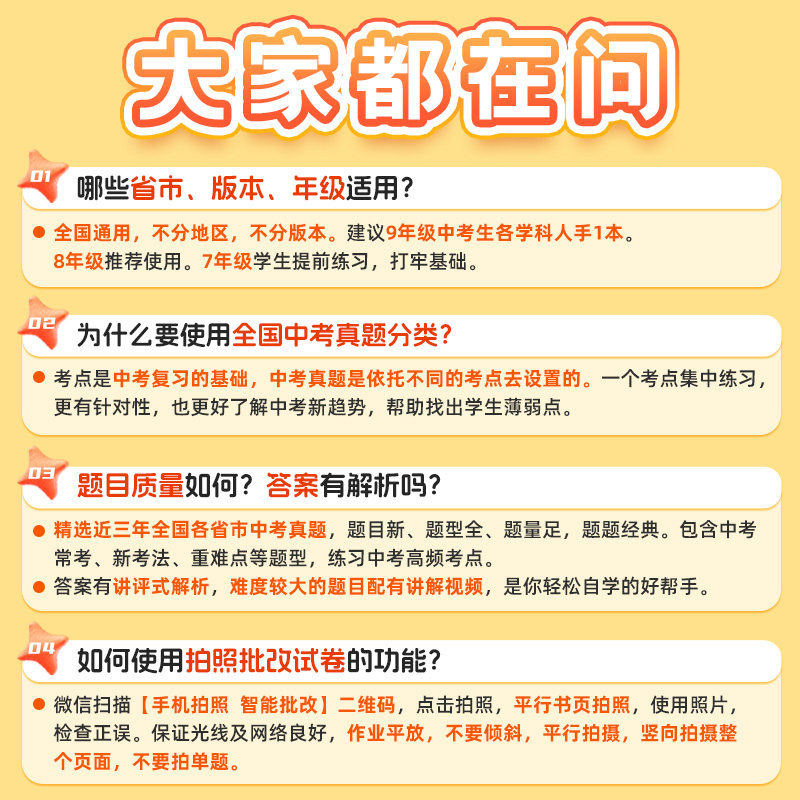 大家都在问

01

哪些省市、版本、年级适用?

• 全国通用，不分地区，不分版本。建议9年级中考生各学科人手1本。8年级推荐使用。7年级学生提前练习，打牢基础。

02

为什么要使用全国中考真题分类?

• 考点是中考复习的基础，中考真题是依托不同的考点去设置的。一个考点集中练习，更有针对性，也更好了解中考新趋势，帮助找出学生薄弱点。

03

题目质量如何?答案有解析吗?

• 精选近三年全国各省市中考真题，题目新、题型全、题量足，题题经典。包含中考常考、新考法、重难点等题型，练习中考高频考点。
• 答案有讲评式解析，难度较大的题目配有讲解视频，是你轻松自学的好帮手。

04

如何使用拍照批改试卷的功能?

• 微信扫描【手机拍照 智能批改】二维码，点击拍照，平行书页拍照，使用照片，检查正误。保证光线及网络良好，作业平放，不要倾斜，平行拍摄，竖向拍摄整个页面，不要拍单题。